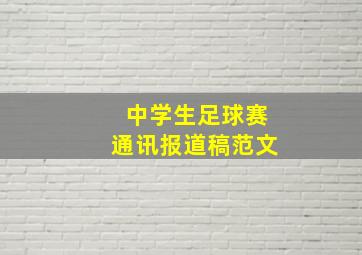 中学生足球赛
通讯报道稿范文